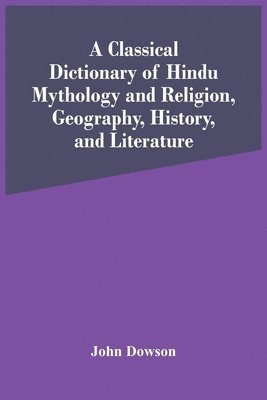 A Classical Dictionary of Hindu Mythology and Religion, Geography, History, and Literature

John Dowson